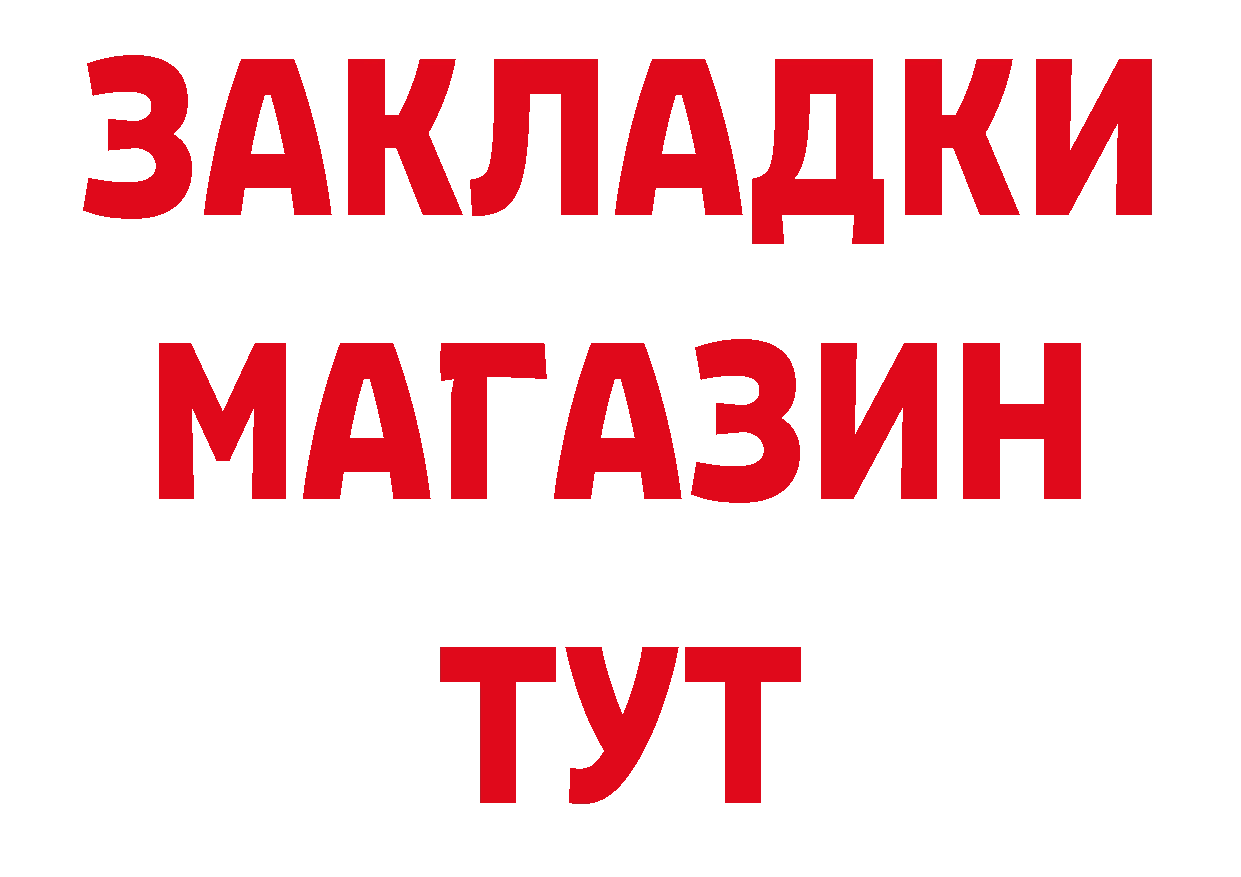 ЗАКЛАДКИ
МАГАЗИН
ТУТ